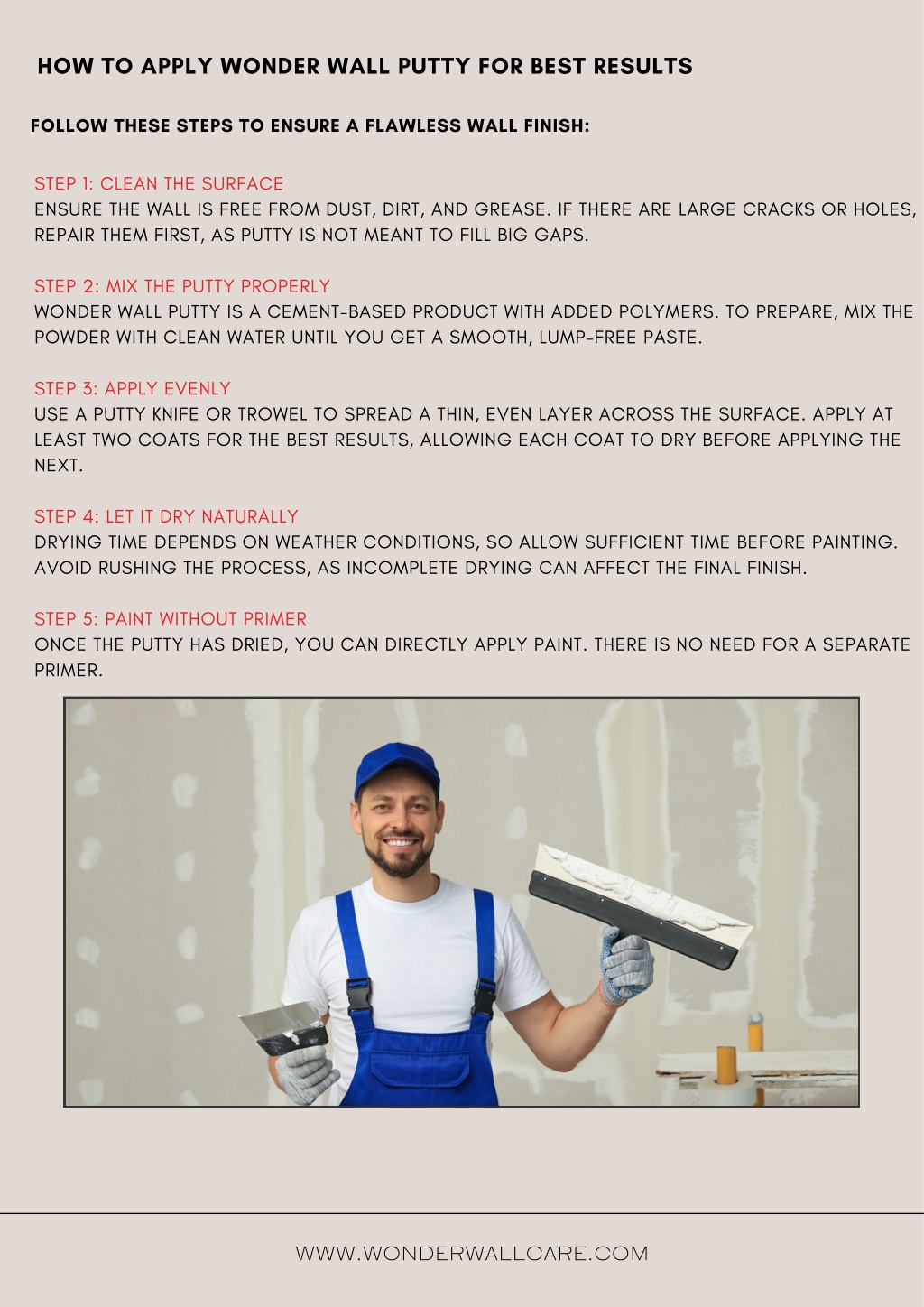 HOW TO APPLY WONDER WALL PUTTY FOR BEST RESULTS

FOLLOW THESE STEPS TO ENSURE A FLAWLESS WALL FINISH:

STEP 1: CLEAN THE SURFACE
ENSURE THE WALL IS FREE FROM DUST, DIRT, AND GREASE. IF THERE ARE LARGE CRACKS OR HOLES, REPAIR THEM FIRST, AS PUTTY IS NOT MEANT TO FILL BIG GAPS.

STEP 2: MIX THE PUTTY PROPERLY
WONDER WALL PUTTY IS A CEMENT-BASED PRODUCT WITH ADDED POLYMERS. TO PREPARE, MIX THE POWDER WITH CLEAN WATER UNTIL YOU GET A SMOOTH, LUMP-FREE PASTE.

STEP 3: APPLY EVENLY
USE A PUTTY KNIFE OR TROWEL TO SPREAD A THIN, EVEN LAYER ACROSS THE SURFACE. APPLY AT LEAST TWO COATS FOR THE BEST RESULTS, ALLOWING EACH COAT TO DRY BEFORE APPLYING THE NEXT.

STEP 4: LET IT DRY NATURALLY
DRYING TIME DEPENDS ON WEATHER CONDITIONS, SO ALLOW SUFFICIENT TIME BEFORE PAINTING. AVOID RUSHING THE PROCESS, AS INCOMPLETE DRYING CAN AFFECT THE FINAL FINISH.

STEP 5: PAINT WITHOUT PRIMER
ONCE THE PUTTY HAS DRIED, YOU CAN DIRECTLY APPLY PAINT. THERE IS NO NEED FOR A SEPARATE PRIMER.

WWW.WONDERWALLCARE.COM